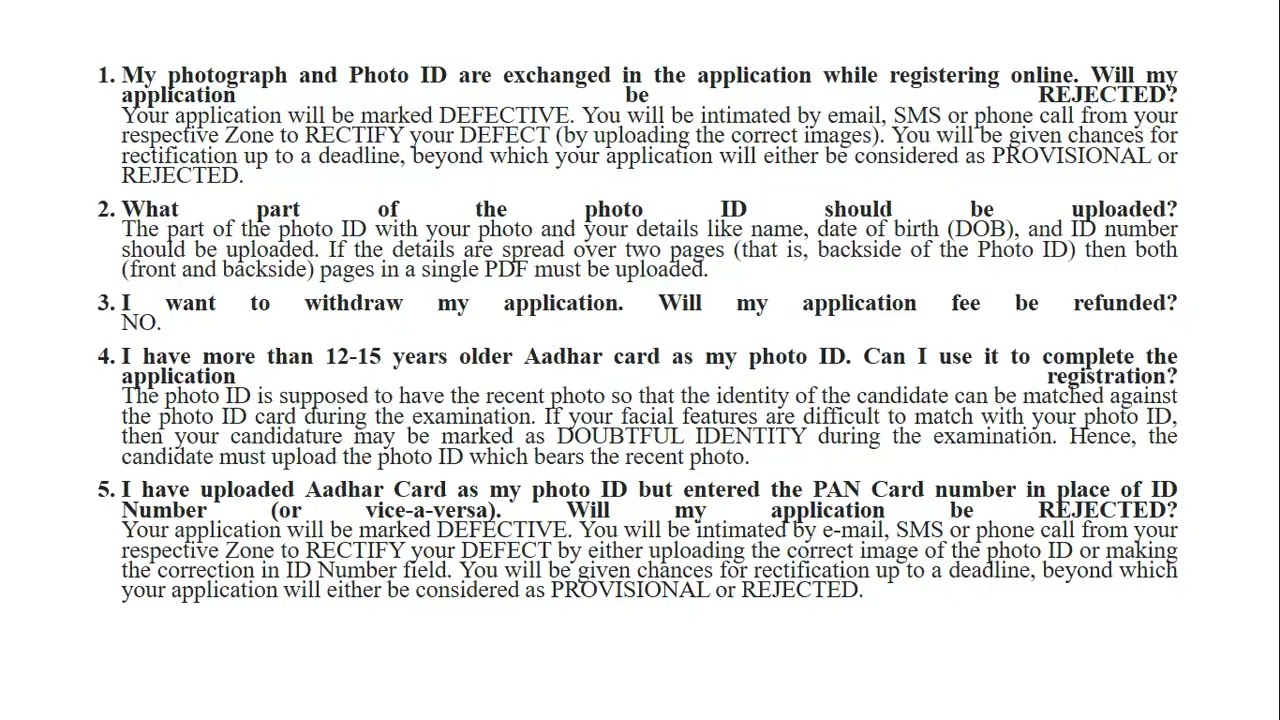 1. My photograph and Photo ID are exchanged in the application while registering online. Will my application be REJECTED?
Your application will be marked DEFECTIVE. You will be intimated by email, SMS or phone call from your respective Zone to RECTIFY your DEFECT (by uploading the correct images). You will be given chances for rectification up to a deadline, beyond which your application will either be considered as PROVISIONAL or REJECTED.

2. What part of the photo ID should be uploaded?
The part of the photo ID with your photo and your details like name, date of birth (DOB), and ID number should be uploaded. If the details are spread over two pages (that is, backside of the Photo ID) then both (front and backside) pages in a single PDF must be uploaded.

3. I want to withdraw my application. Will my application fee be refunded?
NO.

4. I have more than 12-15 years older Aadhar card as my photo ID. Can I use it to complete the application registration?
The photo ID is supposed to have the recent photo so that the identity of the candidate can be matched against the photo ID card during the examination. If your facial features are difficult to match with your photo ID, then your candidature may be marked as DOUBTFUL IDENTITY during the examination. Hence, the candidate must upload the photo ID which bears the recent photo.

5. I have uploaded Aadhar Card as my photo ID but entered the PAN Card number in place of ID Number (or vice-a-versa). Will my application be REJECTED?
Your application will be marked DEFECTIVE. You will be intimated by e-mail, SMS or phone call from your respective Zone to RECTIFY your DEFECT by either uploading the correct image of the photo ID or making the correction in ID Number field. You will be given chances for rectification up to a deadline, beyond which your application will either be considered as PROVISIONAL or REJECTED.